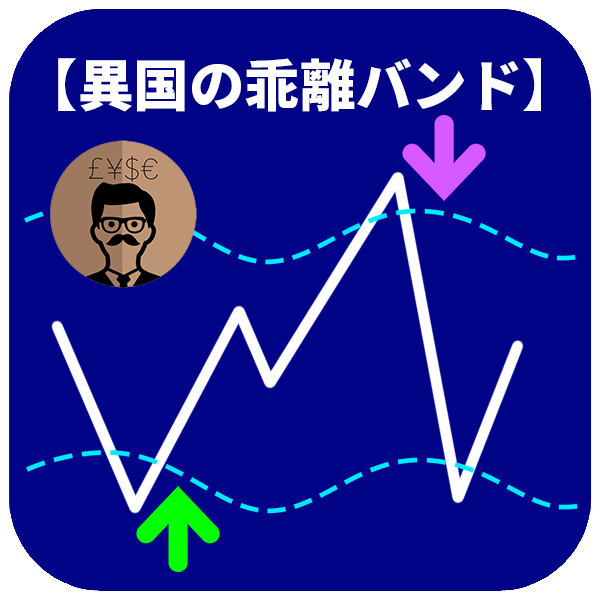 【異国の乖離バンド】

£¥$€